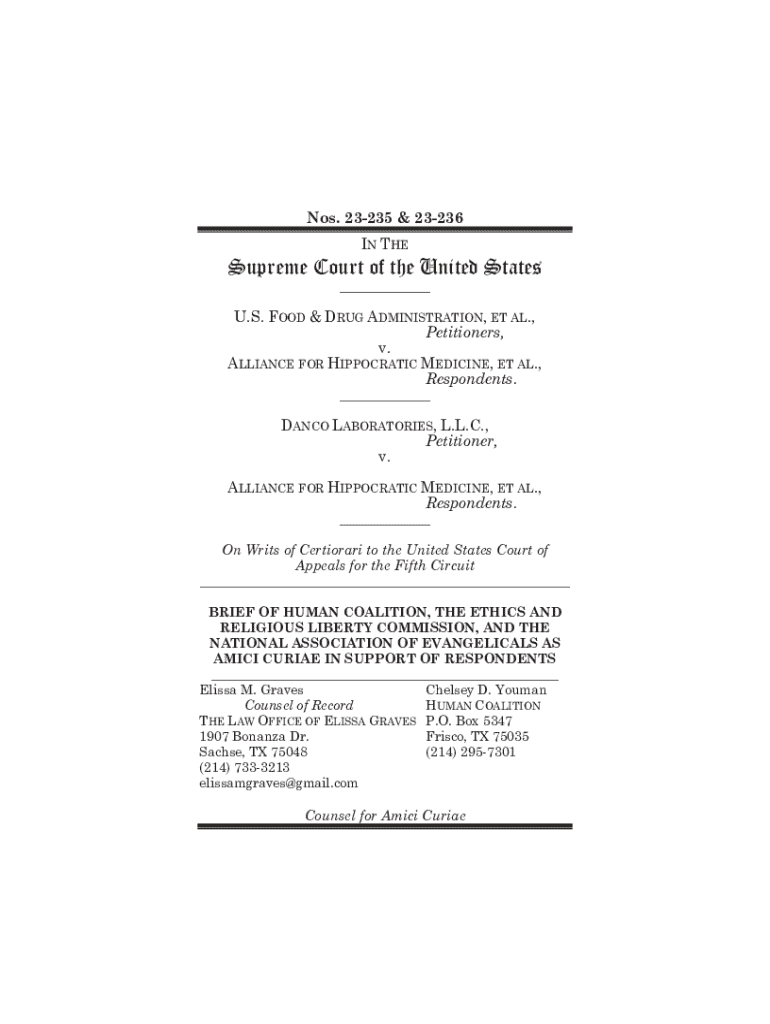 Nos. 23-235 & 23-236

IN THE

Supreme Court of the United States

U.S. FOOD & DRUG ADMINISTRATION, ET AL.,
Petitioners,
v.
ALLIANCE FOR HIPPOCRATIC MEDICINE, ET AL.,
Respondents.

DANCO LABORATORIES, L.L.C.,
Petitioner,
v.
ALLIANCE FOR HIPPOCRATIC MEDICINE, ET AL.,
Respondents.

On Writs of Certiorari to the United States Court of Appeals for the Fifth Circuit

BRIEF OF HUMAN COALITION, THE ETHICS AND RELIGIOUS LIBERTY COMMISSION, AND THE NATIONAL ASSOCIATION OF EVANGELICALS AS AMICI CURIAE IN SUPPORT OF RESPONDENTS

Elissa M. Graves
Counsel of Record
THE LAW OFFICE OF ELISSA GRAVES
1907 Bonanza Dr.
Sachse, TX 75048
(214) 733-3213
elissamgraves@gmail.com

Chelsey D. Youman
HUMAN COALITION
P.O. Box 5347
Frisco, TX 75035
(214) 295-7301

Counsel for Amici Curiae